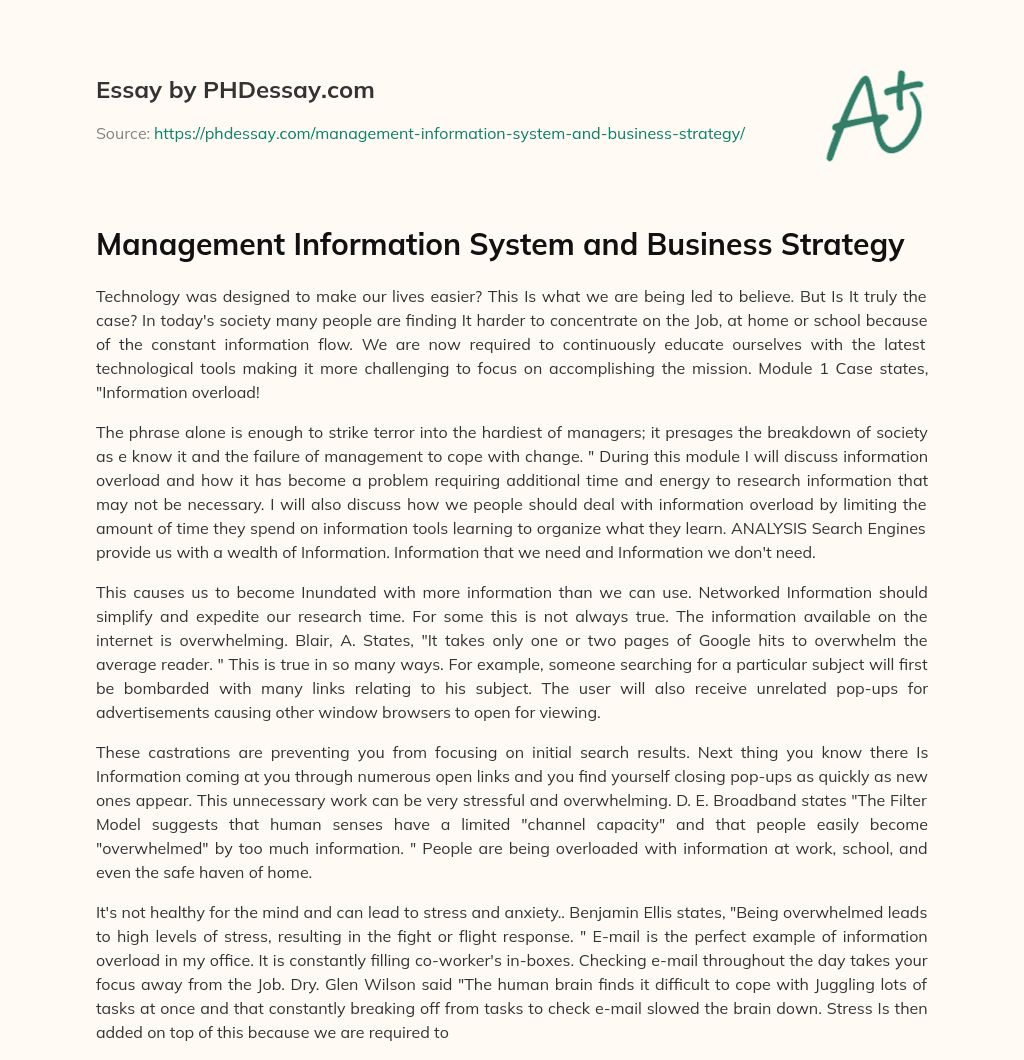 Essay by PHDessay.com

Source: https://phdessay.com/management-information-system-and-business-strategy/

A+

Management Information System and Business Strategy

Technology was designed to make our lives easier? This Is what we are being led to believe. But Is It truly the case? In today's society many people are finding It harder to concentrate on the Job, at home or school because of the constant information flow. We are now required to continuously educate ourselves with the latest technological tools making it more challenging to focus on accomplishing the mission. Module 1 Case states, "Information overload!

The phrase alone is enough to strike terror into the hardiest of managers; it presages the breakdown of society as e know it and the failure of management to cope with change. " During this module I will discuss information overload and how it has become a problem requiring additional time and energy to research information that may not be necessary. I will also discuss how we people should deal with information overload by limiting the amount of time they spend on information tools learning to organize what they learn. ANALYSIS Search Engines provide us with a wealth of Information. Information that we need and Information we don't need.

This causes us to become Inundated with more information than we can use. Networked Information should simplify and expedite our research time. For some this is not always true. The information available on the internet is overwhelming. Blair, A. States, "It takes only one or two pages of Google hits to overwhelm the average reader. " This is true in so many ways. For example, someone searching for a particular subject will first be bombarded with many links relating to his subject. The user will also receive unrelated pop-ups for advertisements causing other window browsers to open for viewing.

These castrations are preventing you from focusing on initial search results. Next thing you know there Is Information coming at you through numerous open links and you find yourself closing pop-ups as quickly as new ones appear. This unnecessary work can be very stressful and overwhelming. D. E. Broadband states "The Filter Model suggests that human senses have a limited "channel capacity" and that people easily become "overwhelmed" by too much information. " People are being overloaded with information at work, school, and even the safe haven of home.

It's not healthy for the mind and can lead to stress and anxiety.. Benjamin Ellis states, "Being overwhelmed leads to high levels of stress, resulting in the fight or flight response. " E-mail is the perfect example of information overload in my office. It is constantly filling co-worker's in-boxes. Checking e-mail throughout the day takes your focus away from the Job. Dry. Glen Wilson said "The human brain finds it difficult to cope with Juggling lots of tasks at once and that constantly breaking off from tasks to check e-mail slowed the brain down. Stress Is then added on top of this because we are required to